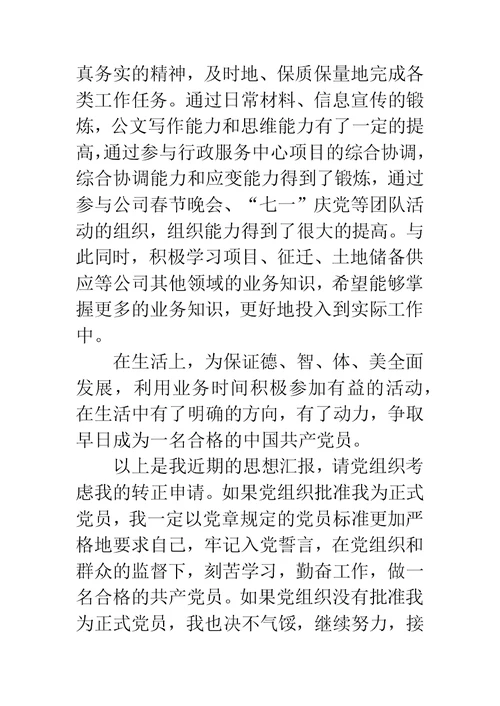 真务实的精神，及时地、保质保量地完成各类工作任务。通过日常材料、信息宣传的锻炼，公文写作能力和思维能力有了一定的提高，通过参与行政服务中心项目的综合协调，综合协调能力和应变能力得到了锻炼，通过参与公司春节晚会、“七一”庆党等团队活动的组织，组织能力得到了很大的提高。与此同时，积极学习项目、征迁、土地储备供应等公司其他领域的业务知识，希望能够掌握更多的业务知识，更好地投入到实际工作中。

在生活上，为保证德、智、体、美全面发展，利用业务时间积极参加有益的活动，在生活中有了明确的方向，有了动力，争取早日成为一名合格的中国共产党员。

以上是我近期的思想汇报，请党组织考虑我的转正申请。如果党组织批准我为正式党员，我一定以党章规定的党员标准更加严格地要求自己，牢记入党誓言，在党组织和群众的监督下，刻苦学习，勤奋工作，做一名合格的共产党员。如果党组织没有批准我为正式党员，我也决不气馁，继续努力，接